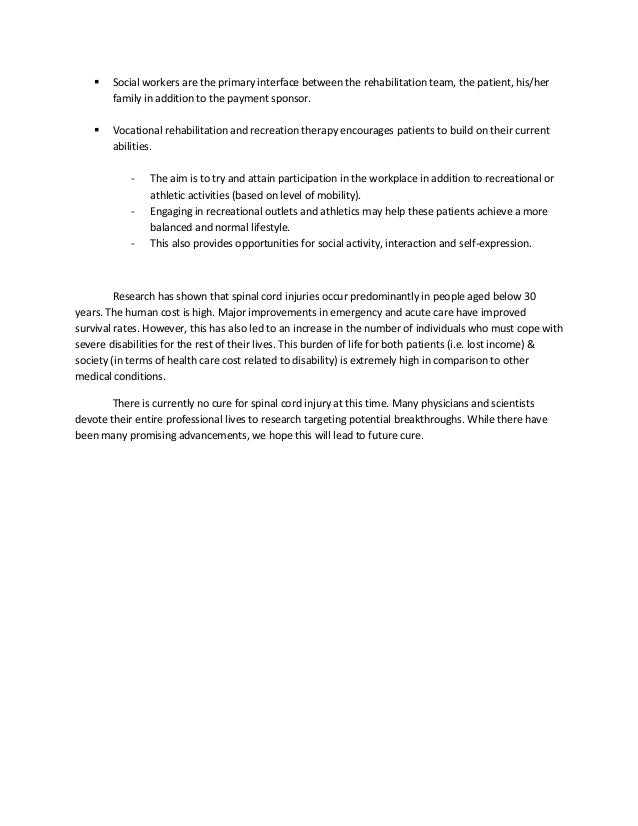 ▪ Social workers are the primary interface between the rehabilitation team, the patient, his/her family in addition to the payment sponsor.

▪ Vocational rehabilitation and recreation therapy encourages patients to build on their current abilities.

- The aim is to try and attain participation in the workplace in addition to recreational or athletic activities (based on level of mobility).
- Engaging in recreational outlets and athletics may help these patients achieve a more balanced and normal lifestyle.
- This also provides opportunities for social activity, interaction and self-expression.

Research has shown that spinal cord injuries occur predominantly in people aged below 30 years. The human cost is high. Major improvements in emergency and acute care have improved survival rates. However, this has also led to an increase in the number of individuals who must cope with severe disabilities for the rest of their lives. This burden of life for both patients (i.e. lost income) & society (in terms of health care cost related to disability) is extremely high in comparison to other medical conditions.

There is currently no cure for spinal cord injury at this time. Many physicians and scientists devote their entire professional lives to research targeting potential breakthroughs. While there have been many promising advancements, we hope this will lead to future cure.